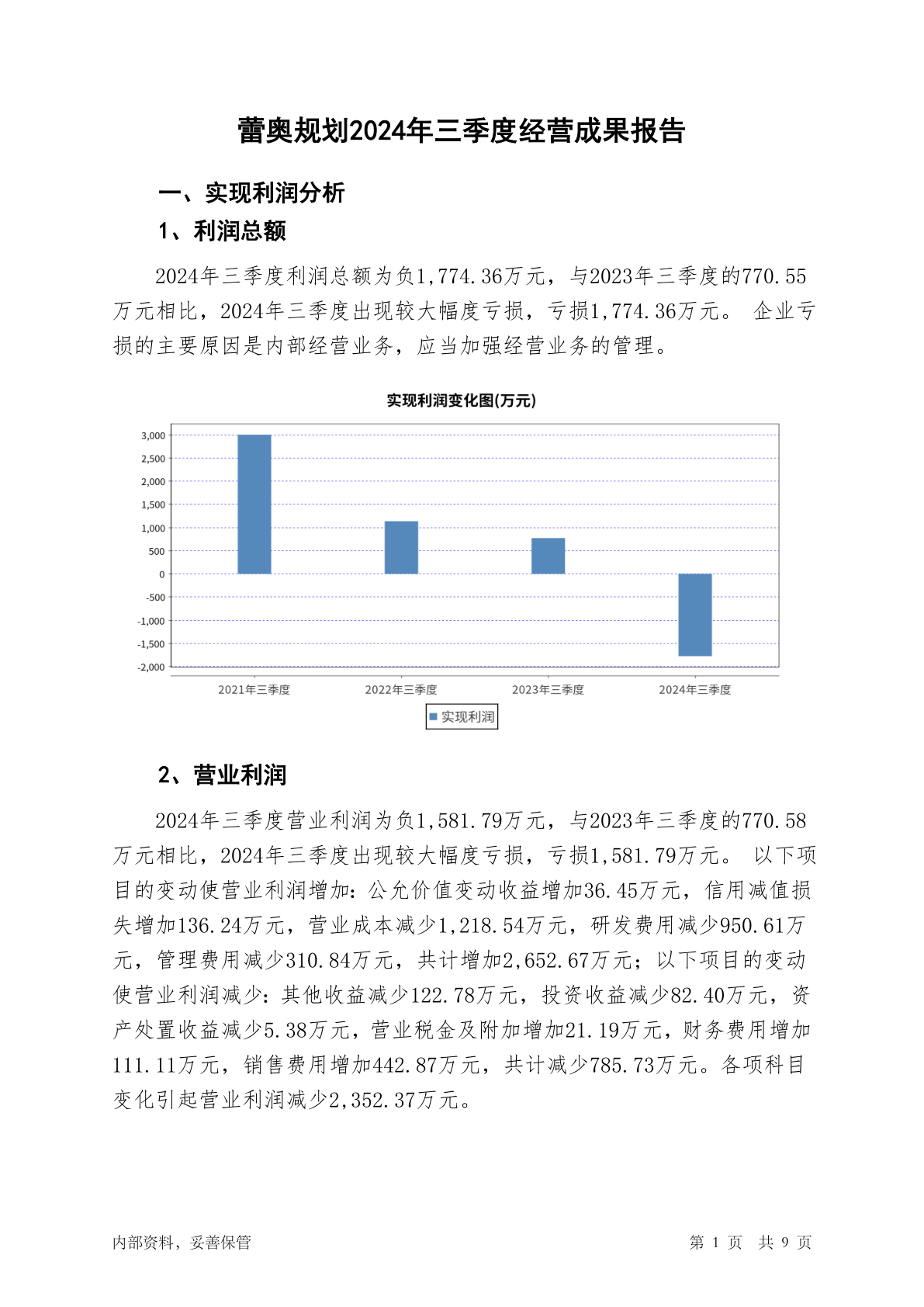 蕾奥规划2024年三季度经营成果报告

一、实现利润分析

1、利润总额

2024年三季度利润总额为负1,774.36万元，与2023年三季度的770.55万元相比，2024年三季度出现较大幅度亏损，亏损1,774.36万元。 企业亏损的主要原因是内部经营业务，应当加强经营业务的管理。

实现利润变化图(万元)

3,000
2,500
2,000
1,500
1,000
500
0
-500
-1,000
-1,500
-2,000

2021年三季度 2022年三季度 2023年三季度 2024年三季度

实现利润

2、营业利润

2024年三季度营业利润为负1,581.79万元，与2023年三季度的770.58万元相比，2024年三季度出现较大幅度亏损，亏损1,581.79万元。 以下项目的变动使营业利润增加：公允价值变动收益增加36.45万元，信用减值损失增加136.24万元，营业成本减少1,218.54万元，研发费用减少950.61万元，管理费用减少310.84万元，共计增加2,652.67万元；以下项目的变动使营业利润减少：其他收益减少122.78万元，投资收益减少82.40万元，资产处置收益减少5.38万元，营业税金及附加增加21.19万元，财务费用增加111.11万元，销售费用增加442.87万元，共计减少785.73万元。各项科目变化引起营业利润减少2,352.37万元。

内部资料，妥善保管

第 1 页 共 9 页